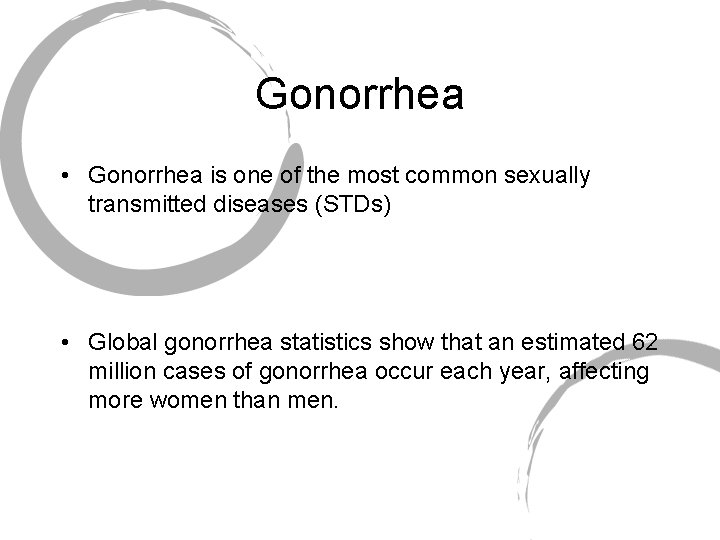 Gonorrhea

• Gonorrhea is one of the most common sexually transmitted diseases (STDs)

• Global gonorrhea statistics show that an estimated 62 million cases of gonorrhea occur each year, affecting more women than men.